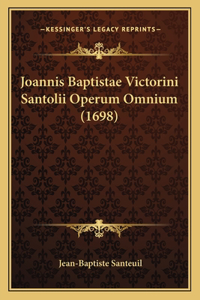 —KESSINGER'S LEGACY REPRINTS—

Joannis Baptistae Victorini Santolii Operum Omnium (1698)

Jean-Baptiste Santeuil